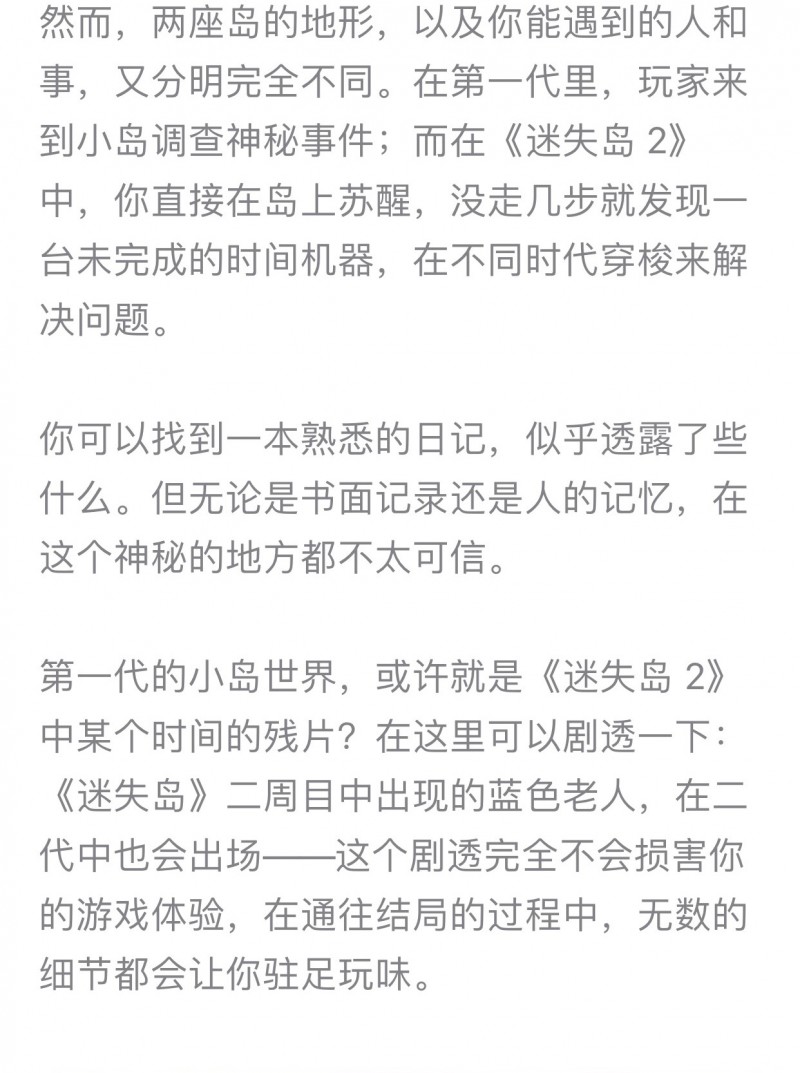 然而，两座岛的地形，以及你能遇到的人和事，又分明完全不同。在第一代里，玩家来到小岛调查神秘事件；而在《迷失岛 2》中，你直接在岛上苏醒，没走几步就发现一台未完成的时间机器，在不同时代穿梭来解决问题。

你可以找到一本熟悉的日记，似乎透露了些什么。但无论是书面记录还是人的记忆，在这个神秘的地方都不太可信。

第一代的小岛世界，或许就是《迷失岛 2》中某个时间的残片？在这里可以剧透一下：《迷失岛》二周目中出现的蓝色老人，在二代中也会出场——这个剧透完全不会损害你的游戏体验，在通往结局的过程中，无数的细节都会让你驻足玩味。